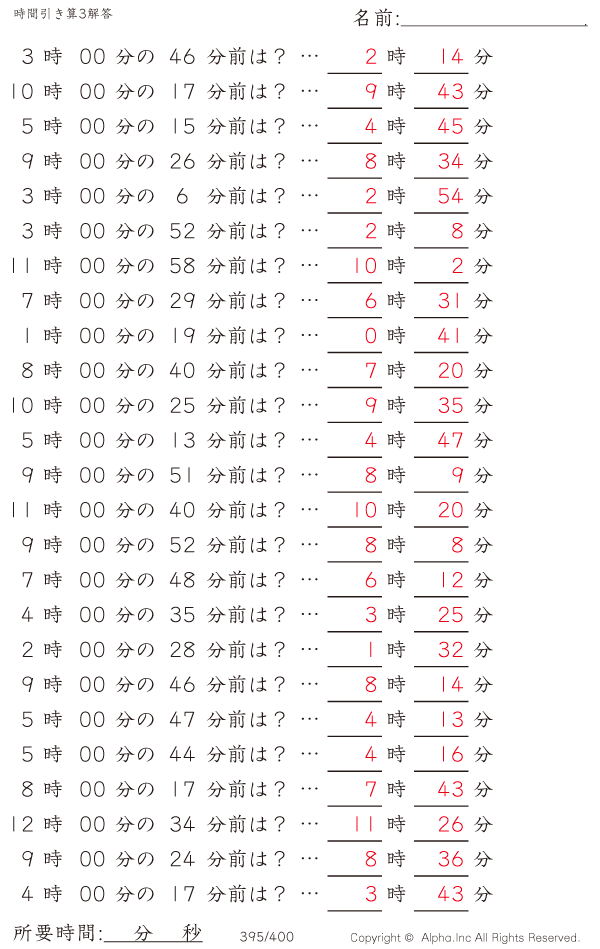 時間引き算3解答

名前:

3 時 00 分の 46 分前は？ … 2 時 14 分
10 時 00 分の 17 分前は？ … 9 時 43 分
5 時 00 分の 15 分前は？ … 4 時 45 分
9 時 00 分の 26 分前は？ … 8 時 34 分
3 時 00 分の 6 分前は？ … 2 時 54 分
3 時 00 分の 52 分前は？ … 2 時 8 分
11 時 00 分の 58 分前は？ … 10 時 2 分
7 時 00 分の 29 分前は？ … 6 時 31 分
1 時 00 分の 19 分前は？ … 0 時 41 分
8 時 00 分の 40 分前は？ … 7 時 20 分
10 時 00 分の 25 分前は？ … 9 時 35 分
5 時 00 分の 13 分前は？ … 4 時 47 分
9 時 00 分の 51 分前は？ … 8 時 9 分
11 時 00 分の 40 分前は？ … 10 時 20 分
9 時 00 分の 52 分前は？ … 8 時 8 分
7 時 00 分の 48 分前は？ … 6 時 12 分
4 時 00 分の 35 分前は？ … 3 時 25 分
2 時 00 分の 28 分前は？ … 1 時 32 分
9 時 00 分の 46 分前は？ … 8 時 14 分
5 時 00 分の 47 分前は？ … 4 時 13 分
5 時 00 分の 44 分前は？ … 4 時 16 分
8 時 00 分の 17 分前は？ … 7 時 43 分
12 時 00 分の 34 分前は？ … 11 時 26 分
9 時 00 分の 24 分前は？ … 8 時 36 分
4 時 00 分の 17 分前は？ … 3 時 43 分

所要時間: 分 秒 395/400 Copyright © Alpha.Inc All Rights Reserved.